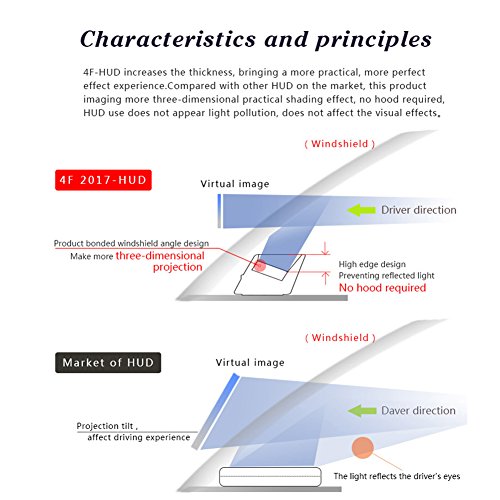 Characteristics and principles

4F-HUD increases the thickness, bringing a more practical, more perfect effect experience.Compared with other HUD on the market, this product imaging more three-dimensional practical shading effect, no hood required, HUD use does not appear light pollution, does not affect the visual effects.

( Windshield )

4F 2017-HUD

Virtual image

Driver direction

Product bonded windshield angle design
Make more three-dimensional projection

High edge design
Preventing reflected light
No hood required

( Windshield )

Market of HUD

Virtual image

Daver direction

Projection tilt ,
affect driving experience

The light reflects the driver's eyes